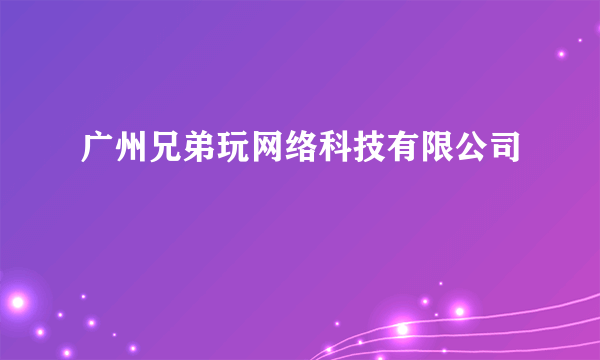 广州兄弟玩网络科技有限公司